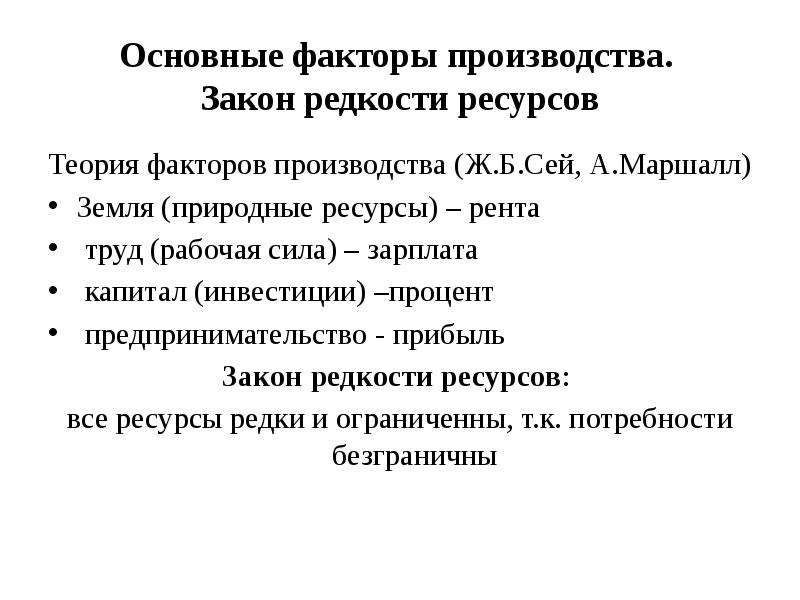 Основные факторы производства.
Закон редкости ресурсов

Теория факторов производства (Ж.Б.Сей, А.Маршалл)

• Земля (природные ресурсы) – рента
• труд (рабочая сила) – зарплата
• капитал (инвестиции) –процент
• предпринимательство - прибыль

Закон редкости ресурсов:

все ресурсы редки и ограниченны, т.к. потребности безграничны